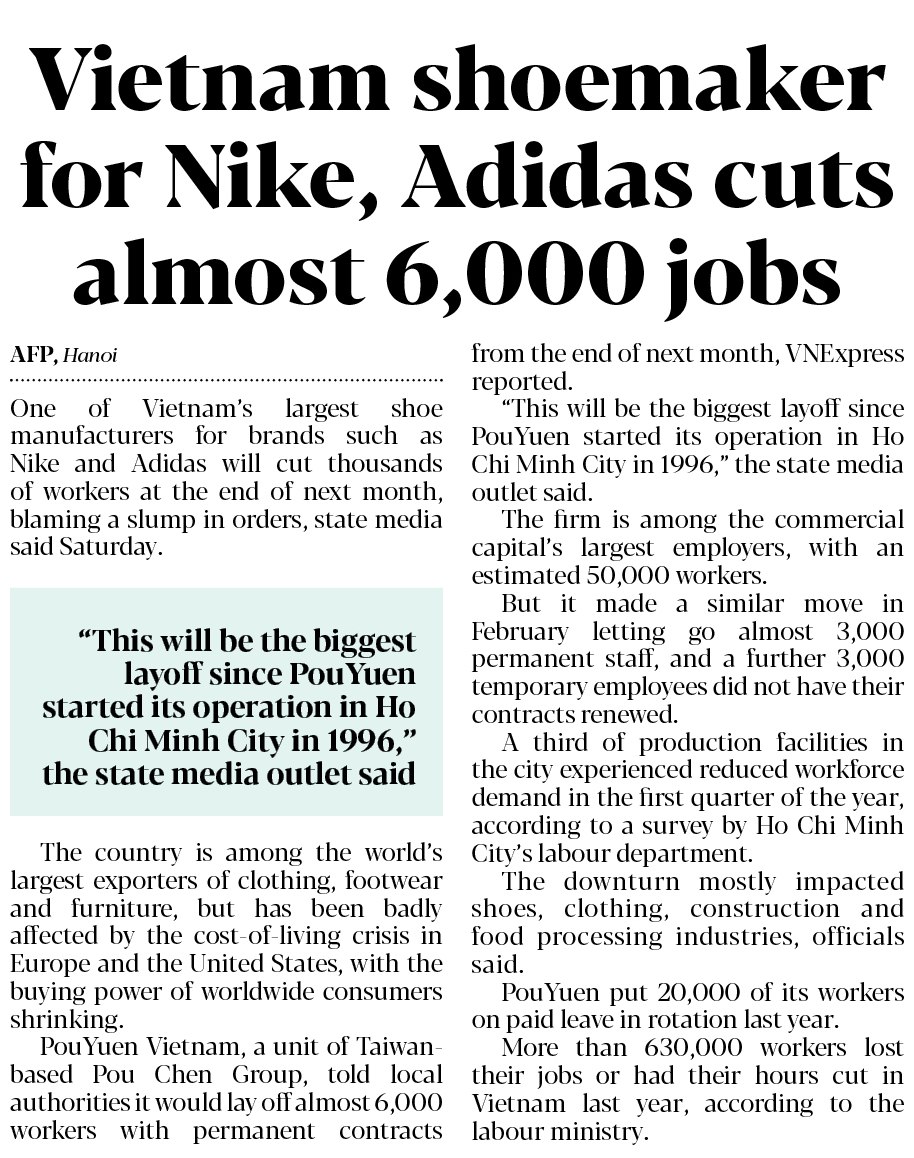 Vietnam shoemaker for Nike, Adidas cuts almost 6,000 jobs

AFP, Hanoi

One of Vietnam's largest shoe manufacturers for brands such as Nike and Adidas will cut thousands of workers at the end of next month, blaming a slump in orders, state media said Saturday.

"This will be the biggest layoff since PouYuen started its operation in Ho Chi Minh City in 1996," the state media outlet said

The country is among the world's largest exporters of clothing, footwear and furniture, but has been badly affected by the cost-of-living crisis in Europe and the United States, with the buying power of worldwide consumers shrinking.

PouYuen Vietnam, a unit of Taiwan-based Pou Chen Group, told local authorities it would lay off almost 6,000 workers with permanent contracts from the end of next month, VNExpress reported.

"This will be the biggest layoff since PouYuen started its operation in Ho Chi Minh City in 1996," the state media outlet said.

The firm is among the commercial capital's largest employers, with an estimated 50,000 workers.

But it made a similar move in February letting go almost 3,000 permanent staff, and a further 3,000 temporary employees did not have their contracts renewed.

A third of production facilities in the city experienced reduced workforce demand in the first quarter of the year, according to a survey by Ho Chi Minh City's labour department.

The downturn mostly impacted shoes, clothing, construction and food processing industries, officials said.

PouYuen put 20,000 of its workers on paid leave in rotation last year.

More than 630,000 workers lost their jobs or had their hours cut in Vietnam last year, according to the labour ministry.